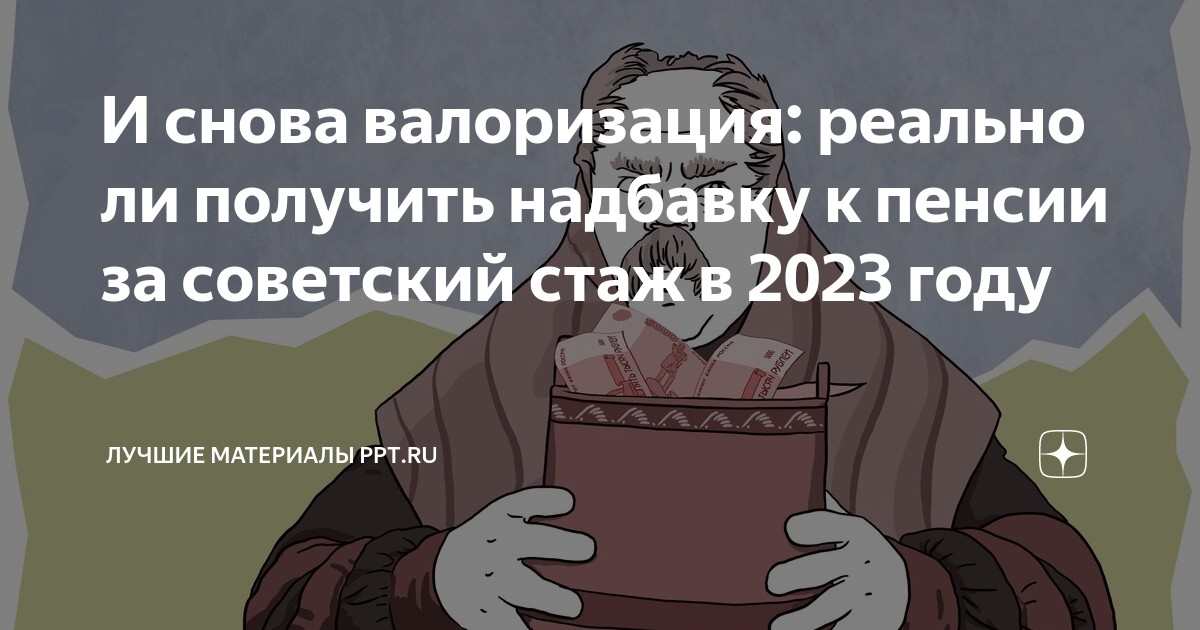 И снова валоризация: реально ли получить надбавку к пенсии за советский стаж в 2023 году

ЛУЧШИЕ МАТЕРИАЛЫ PPT.RU